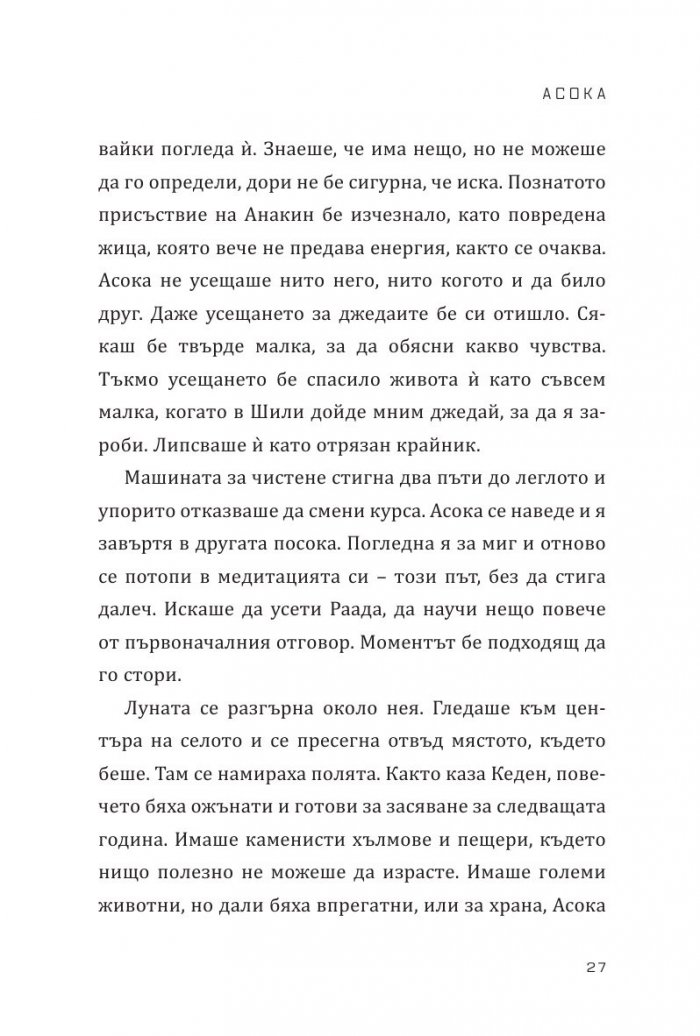 АСОКА

вайки погледа ѝ. Знаеше, че има нещо, но не можеше да го определи, дори не бе сигурна, че иска. Познатото присъствие на Анакин бе изчезнало, като повредена жица, която вече не предава енергия, както се очаква. Асока не усещаше нито него, нито когото и да било друг. Даже усещането за джедаите бе си отишло. Сякаш бе твърде малка, за да обясни какво чувства. Тъкмо усещането бе спасило живота ѝ като съвсем малка, когато в Шили дойде мним джедай, за да я зароби. Липсваше ѝ като отрязан крайник.

Машината за чистене стигна два пъти до леглото и упорито отказваше да смени курса. Асока се наведе и я завъртя в другата посока. Погледна я за миг и отново се потопи в медитацията си – този път, без да стига далеч. Искаше да усети Раада, да научи нещо повече от първоначалния отговор. Моментът бе подходящ да го стори.

Луната се разгърна около нея. Гледаше към центъра на селото и се пресегна отвъд мястото, където беше. Там се намираха полята. Както каза Кеден, повечето бяха ожънати и готови за засяване за следващата година. Имаше каменисти хълмове и пещери, където нищо полезно не можеше да израсте. Имаше големи животни, но дали бяха впрегатни, или за храна, Асока

27